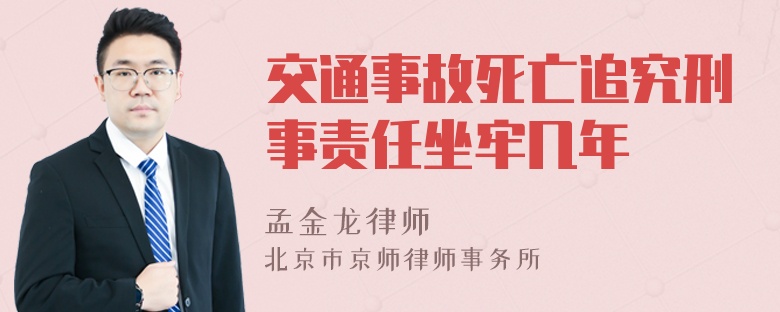 交通事故死亡追究刑事责任坐牢几年

孟金龙律师
北京市京师律师事务所